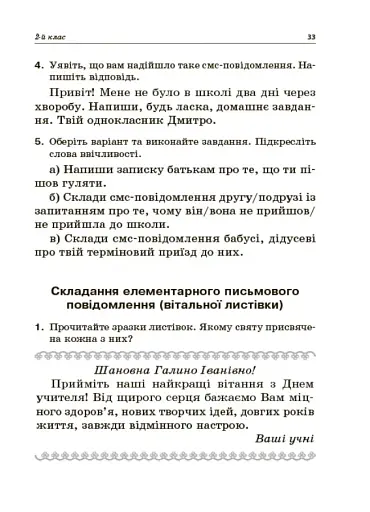 2-й клас 33

4. Уявіть, що вам надійшло таке смс-повідомлення. Напишіть відповідь.

Привіт! Мене не було в школі два дні через хворобу. Напиши, будь ласка, домашнє завдання. Твій однокласник Дмитро.

5. Оберіть варіант та виконайте завдання. Підкресліть слова ввічливості.

а) Напиши записку батькам про те, що ти пішов гуляти.

б) Склади смс-повідомлення другу/подрузі із запитанням про те, чому він/вона не прийшов/не прийшла до школи.

в) Склади смс-повідомлення бабусі, дідусеві про твій терміновий приїзд до них.

Складання елементарного письмового повідомлення (вітальної листівки)

1. Прочитайте зразки листівок. Якому святу присвячена кожна з них?

Шановна Галино Іванівно!

Прийміть наші найкращі вітання з Днем учителя! Від щирого серця бажаємо Вам міцного здоров'я, нових творчих ідей, довгих років життя, завжди відмінного настрою.

Ваші учні